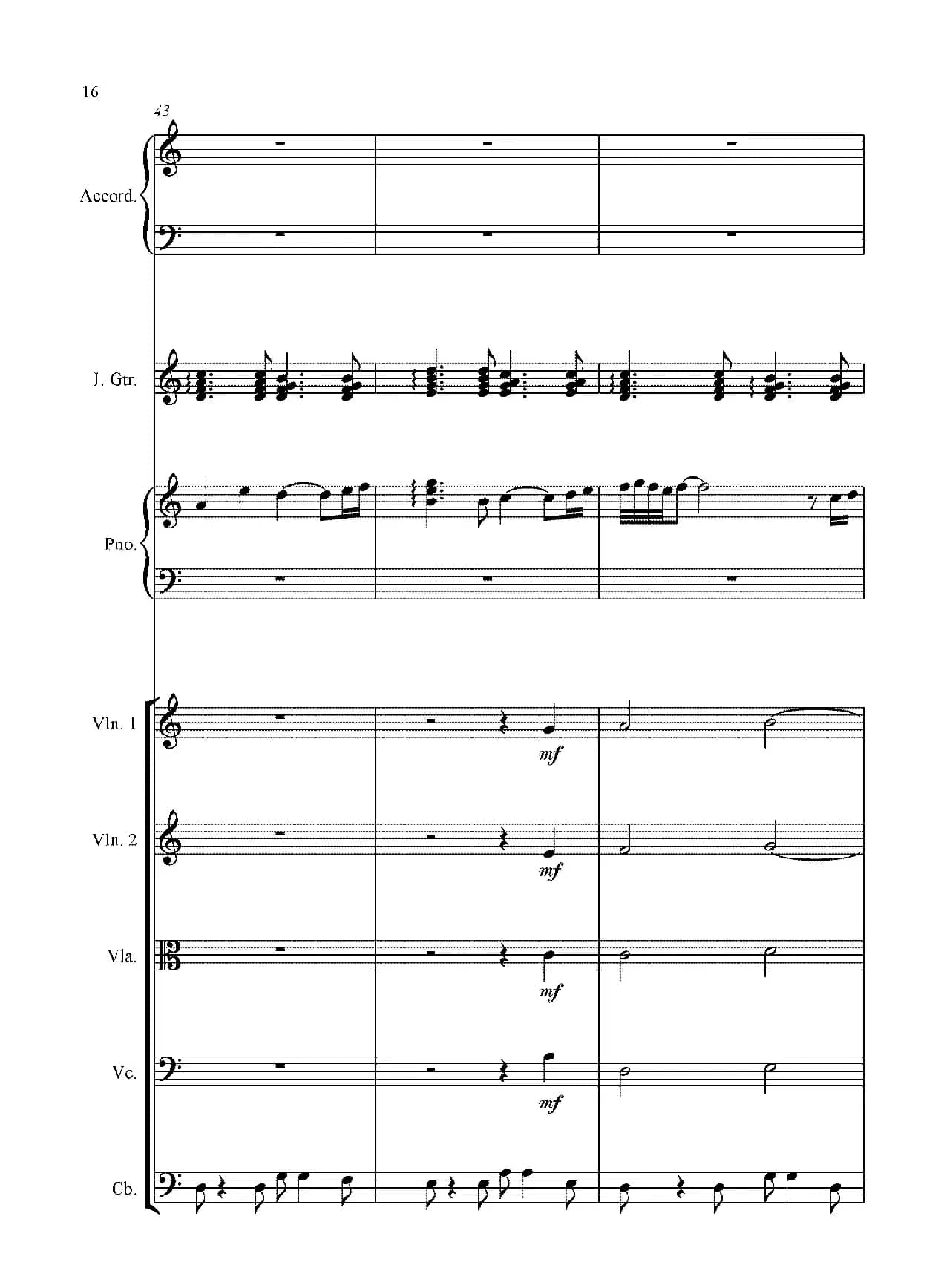 16

43

Accord.

J. Gtr.

Pno.

Vln. 1

mf

Vln. 2

mf

Vla.

mf

Vc.

mf

Cb.